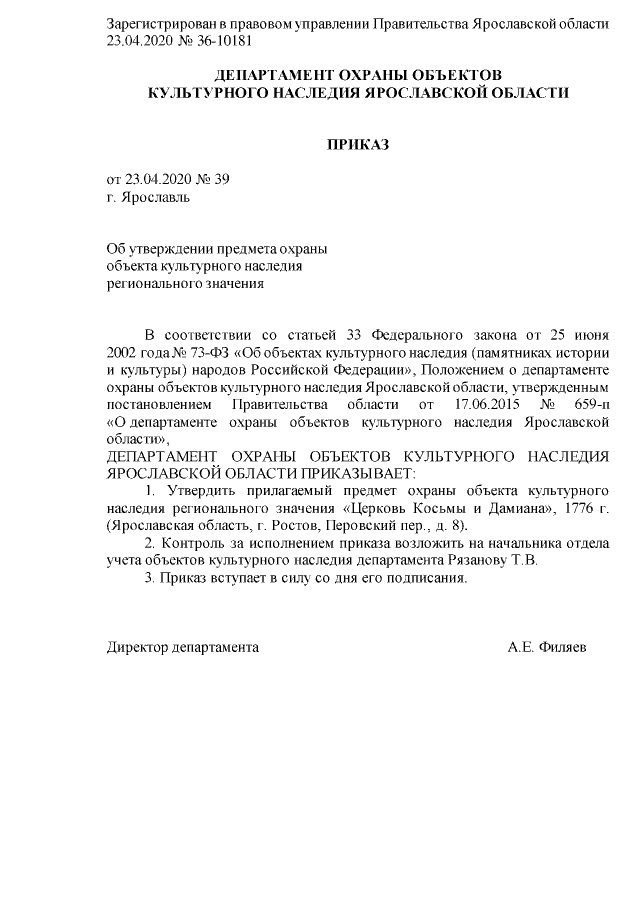 Зарегистрирован в правовом управлении Правительства Ярославской области 23.04.2020 № 36-10181

ДЕПАРТАМЕНТ ОХРАНЫ ОБЪЕКТОВ
КУЛЬТУРНОГО НАСЛЕДИЯ ЯРОСЛАВСКОЙ ОБЛАСТИ

ПРИКАЗ

от 23.04.2020 № 39
г. Ярославль

Об утверждении предмета охраны
объекта культурного наследия
регионального значения

В соответствии со статьей 33 Федерального закона от 25 июня 2002 года № 73-ФЗ «Об объектах культурного наследия (памятниках истории и культуры) народов Российской Федерации», Положением о департаменте охраны объектов культурного наследия Ярославской области, утвержденным постановлением Правительства области от 17.06.2015 № 659-п «О департаменте охраны объектов культурного наследия Ярославской области»,
ДЕПАРТАМЕНТ ОХРАНЫ ОБЪЕКТОВ КУЛЬТУРНОГО НАСЛЕДИЯ ЯРОСЛАВСКОЙ ОБЛАСТИ ПРИКАЗЫВАЕТ:

1. Утвердить прилагаемый предмет охраны объекта культурного наследия регионального значения «Церковь Косьмы и Дамиана», 1776 г. (Ярославская область, г. Ростов, Перовский пер., д. 8).

2. Контроль за исполнением приказа возложить на начальника отдела учета объектов культурного наследия департамента Рязанову Т.В.

3. Приказ вступает в силу со дня его подписания.

Директор департамента А.Е. Филяев